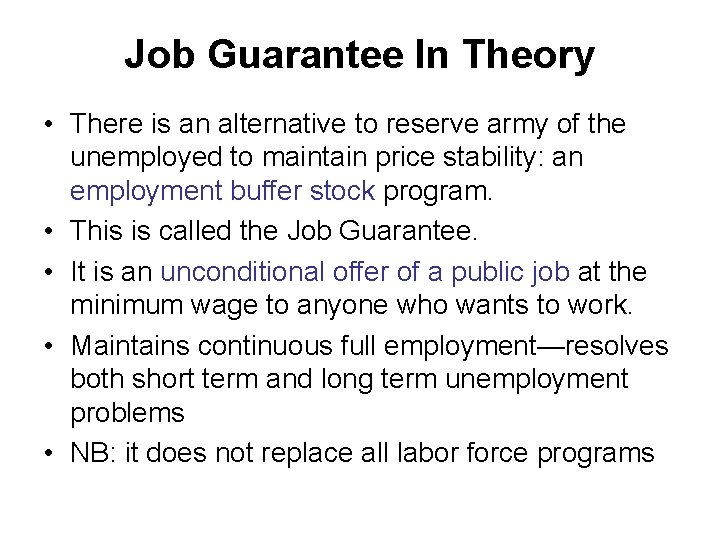 Job Guarantee In Theory

• There is an alternative to reserve army of the unemployed to maintain price stability: an employment buffer stock program.
• This is called the Job Guarantee.
• It is an unconditional offer of a public job at the minimum wage to anyone who wants to work.
• Maintains continuous full employment—resolves both short term and long term unemployment problems
• NB: it does not replace all labor force programs